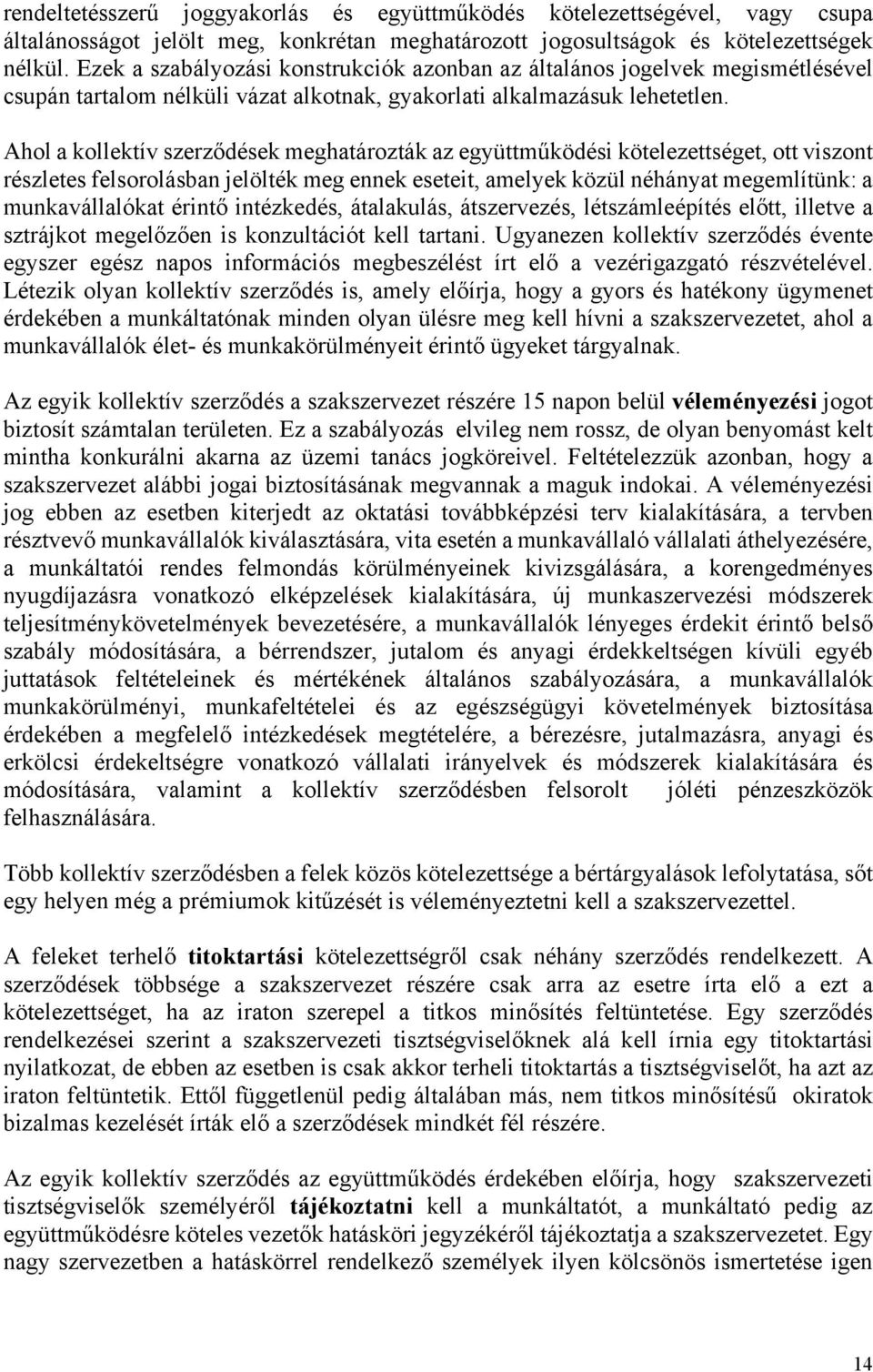 rendeltetésszerű joggyakorlás és együttműködés kötelezettségével, vagy csupa általánosságot jelölt meg, konkrétan meghatározott jogosultságok és kötelezettségek nélkül. Ezek a szabályozási konstrukciók azonban az általános jogelvek megismétlésével csupán tartalom nélküli vázat alkotnak, gyakorlati alkalmazásuk lehetetlen.

Ahol a kollektív szerződések meghatározták az együttműködési kötelezettséget, ott viszont részletes felsorolásban jelölték meg ennek eseteit, amelyek közül néhányat megemlítünk: a munkavállalókat érintő intézkedés, átalakulás, átszervezés, létszámleépítés előtt, illetve a sztrájkot megelőzően is konzultációt kell tartani. Ugyanezen kollektív szerződés évente egyszer egész napos információs megbeszélést írt elő a vezérigazgató részvételével. Létezik olyan kollektív szerződés is, amely előírja, hogy a gyors és hatékony ügymenet érdekében a munkáltatónak minden olyan ülésre meg kell hívni a szakszervezetet, ahol a munkavállalók élet- és munkakörülményeit érintő ügyeket tárgyalnak.

Az egyik kollektív szerződés a szakszervezet részére 15 napon belül véleményezési jogot biztosít számtalan területen. Ez a szabályozás elvileg nem rossz, de olyan benyomást kelt mintha konkurálni akarna az üzemi tanács jogköreivel. Feltételezzük azonban, hogy a szakszervezet alábbi jogai biztosításának megvannak a maguk indokai. A véleményezési jog ebben az esetben kiterjedt az oktatási továbbképzési terv kialakítására, a tervben résztvevő munkavállalók kiválasztására, vita esetén a munkavállaló vállalati áthelyezésére, a munkáltatói rendes felmondás körülményeinek kivizsgálására, a korengedményes nyugdíjazásra vonatkozó elképzelések kialakítására, új munkaszervezési módszerek teljesítménykövetelmények bevezetésére, a munkavállalók lényeges érdekit érintő belső szabály módosítására, a bérrendszer, jutalom és anyagi érdekkeltségen kívüli egyéb juttatások feltételeinek és mértékének általános szabályozására, a munkavállalók munkakörülményi, munkafeltételei és az egészségügyi követelmények biztosítása érdekében a megfelelő intézkedések megtételére, a bérezésre, jutalmazásra, anyagi és erkölcsi érdekeltségre vonatkozó vállalati irányelvek és módszerek kialakítására és módosítására, valamint a kollektív szerződésben felsorolt jóléti pénzeszközök felhasználására.

Több kollektív szerződésben a felek közös kötelezettsége a bértárgyalások lefolytatása, sőt egy helyen még a prémiumok kitűzését is véleményeztetni kell a szakszervezettel.

A feleket terhelő titoktartási kötelezettségről csak néhány szerződés rendelkezett. A szerződések többsége a szakszervezet részére csak arra az esetre írta elő a ezt a kötelezettséget, ha az iraton szerepel a titkos minősítés feltüntetése. Egy szerződés rendelkezései szerint a szakszervezeti tisztségviselőknek alá kell írnia egy titoktartási nyilatkozat, de ebben az esetben is csak akkor terheli titoktartás a tisztségviselőt, ha azt az iraton feltüntetik. Ettől függetlenül pedig általában más, nem titkos minősítésű okiratok bizalmas kezelését írták elő a szerződések mindkét fél részére.

Az egyik kollektív szerződés az együttműködés érdekében előírja, hogy szakszervezeti tisztségviselők személyéről tájékoztatni kell a munkáltatót, a munkáltató pedig az együttműködésre köteles vezetők hatásköri jegyzékéről tájékoztatja a szakszervezetet. Egy nagy szervezetben a hatáskörrel rendelkező személyek ilyen kölcsönös ismertetése igen

14